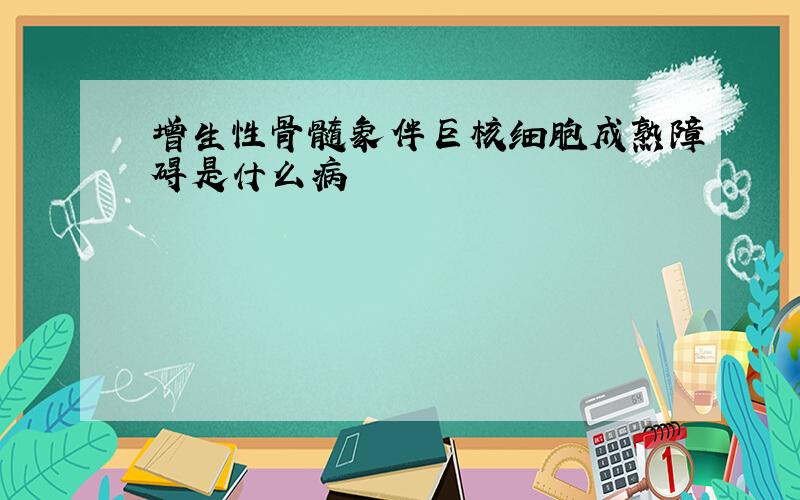 增生性骨髓象伴巨核细胞成熟障碍是什么病